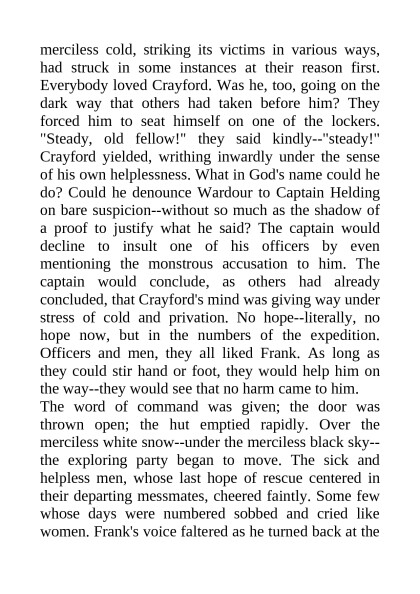 merciless cold, striking its victims in various ways, had struck in some instances at their reason first. Everybody loved Crayford. Was he, too, going on the dark way that others had taken before him? They forced him to seat himself on one of the lockers. "Steady, old fellow!" they said kindly--"steady!" Crayford yielded, writhing inwardly under the sense of his own helplessness. What in God's name could he do? Could he denounce Wardour to Captain Helding on bare suspicion--without so much as the shadow of a proof to justify what he said? The captain would decline to insult one of his officers by even mentioning the monstrous accusation to him. The captain would conclude, as others had already concluded, that Crayford's mind was giving way under stress of cold and privation. No hope--literally, no hope now, but in the numbers of the expedition. Officers and men, they all liked Frank. As long as they could stir hand or foot, they would help him on the way--they would see that no harm came to him.
The word of command was given; the door was thrown open; the hut emptied rapidly. Over the merciless white snow--under the merciless black sky--the exploring party began to move. The sick and helpless men, whose last hope of rescue centered in their departing messmates, cheered faintly. Some few whose days were numbered sobbed and cried like women. Frank's voice faltered as he turned back at the